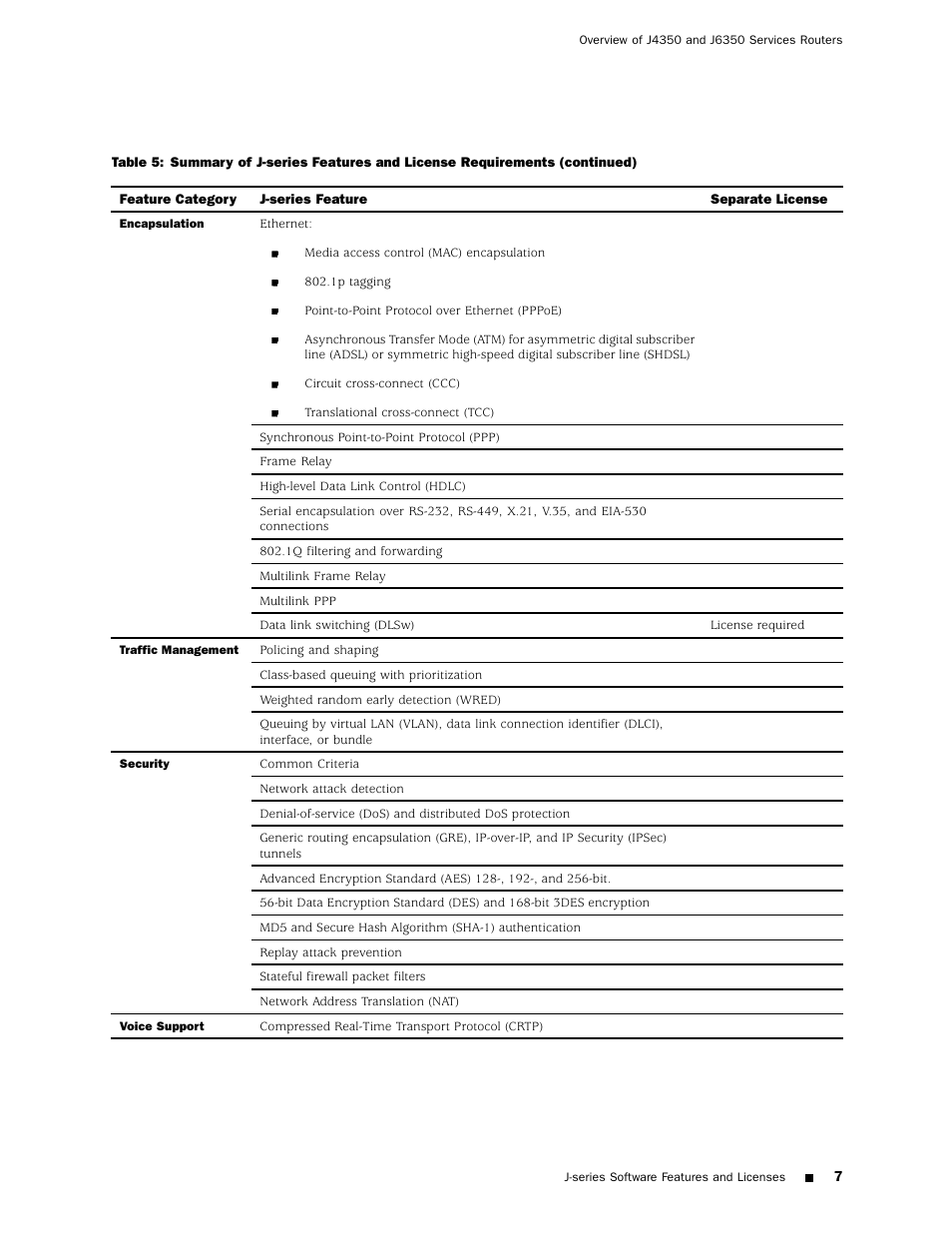 Overview of J4350 and J6350 Services Routers

Table 5: Summary of J-series Features and License Requirements (continued)

| Feature Category | J-series Feature | Separate License |
|---|---|---|
| Encapsulation | Ethernet: ■ Media access control (MAC) encapsulation ■ 802.1p tagging ■ Point-to-Point Protocol over Ethernet (PPPoE) ■ Asynchronous Transfer Mode (ATM) for asymmetric digital subscriber line (ADSL) or symmetric high-speed digital subscriber line (SHDSL) ■ Circuit cross-connect (CCC) ■ Translational cross-connect (TCC) | |
| | Synchronous Point-to-Point Protocol (PPP) | |
| | Frame Relay | |
| | High-level Data Link Control (HDLC) | |
| | Serial encapsulation over RS-232, RS-449, X.21, V.35, and EIA-530 connections | |
| | 802.1Q filtering and forwarding | |
| | Multilink Frame Relay | |
| | Multilink PPP | |
| | Data link switching (DLSw) | License required |
| Traffic Management | Policing and shaping | |
| | Class-based queuing with prioritization | |
| | Weighted random early detection (WRED) | |
| | Queuing by virtual LAN (VLAN), data link connection identifier (DLCI), interface, or bundle | |
| Security | Common Criteria | |
| | Network attack detection | |
| | Denial-of-service (DoS) and distributed DoS protection | |
| | Generic routing encapsulation (GRE), IP-over-IP, and IP Security (IPSec) tunnels | |
| | Advanced Encryption Standard (AES) 128-, 192-, and 256-bit. | |
| | 56-bit Data Encryption Standard (DES) and 168-bit 3DES encryption | |
| | MD5 and Secure Hash Algorithm (SHA-1) authentication | |
| | Replay attack prevention | |
| | Stateful firewall packet filters | |
| | Network Address Translation (NAT) | |
| Voice Support | Compressed Real-Time Transport Protocol (CRTP) | |

J-series Software Features and Licenses ■ 7